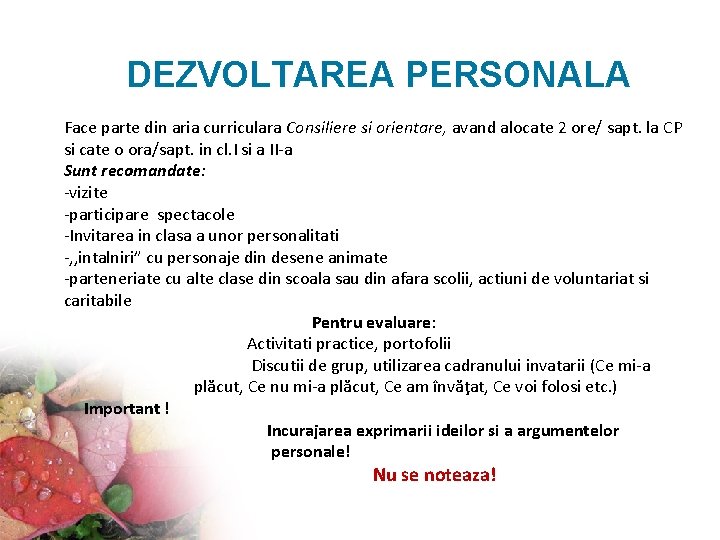 DEZVOLTAREA PERSONALA

Face parte din aria curriculara Consiliere si orientare, avand alocate 2 ore/ sapt. la CP si cate o ora/sapt. in cl.I si a II-a

Sunt recomandate:
-vizite
-participare spectacole
-Invitarea in clasa a unor personalitati
-,,intalniri" cu personaje din desene animate
-parteneriate cu alte clase din scoala sau din afara scolii, actiuni de voluntariat si caritabile

Pentru evaluare:
Activitati practice, portofolii
Discutii de grup, utilizarea cadranului invatarii (Ce mi-a plăcut, Ce nu mi-a plăcut, Ce am învăţat, Ce voi folosi etc.)

Important !
Incurajarea exprimarii ideilor si a argumentelor personale!

Nu se noteaza!